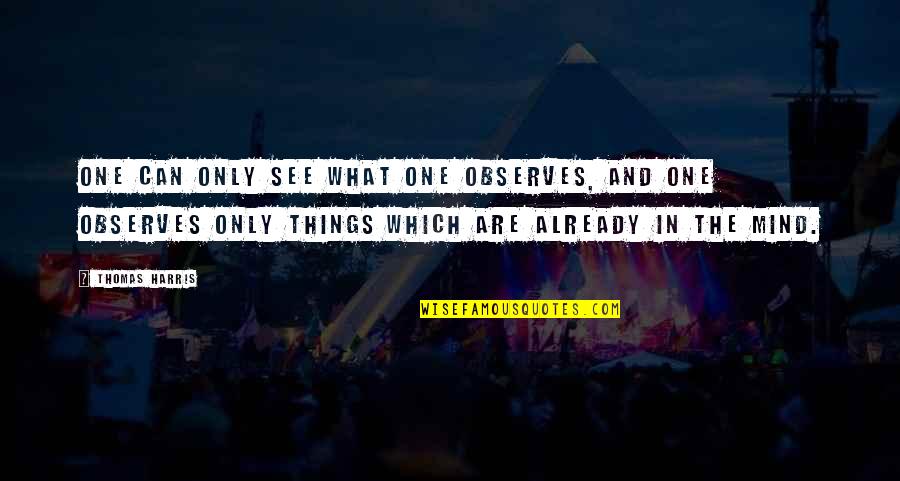 ONE CAN ONLY SEE WHAT ONE OBSERVES, AND ONE OBSERVES ONLY THINGS WHICH ARE ALREADY IN THE MIND.

THOMAS HARRIS

WISEFAMOUSQUOTES.COM